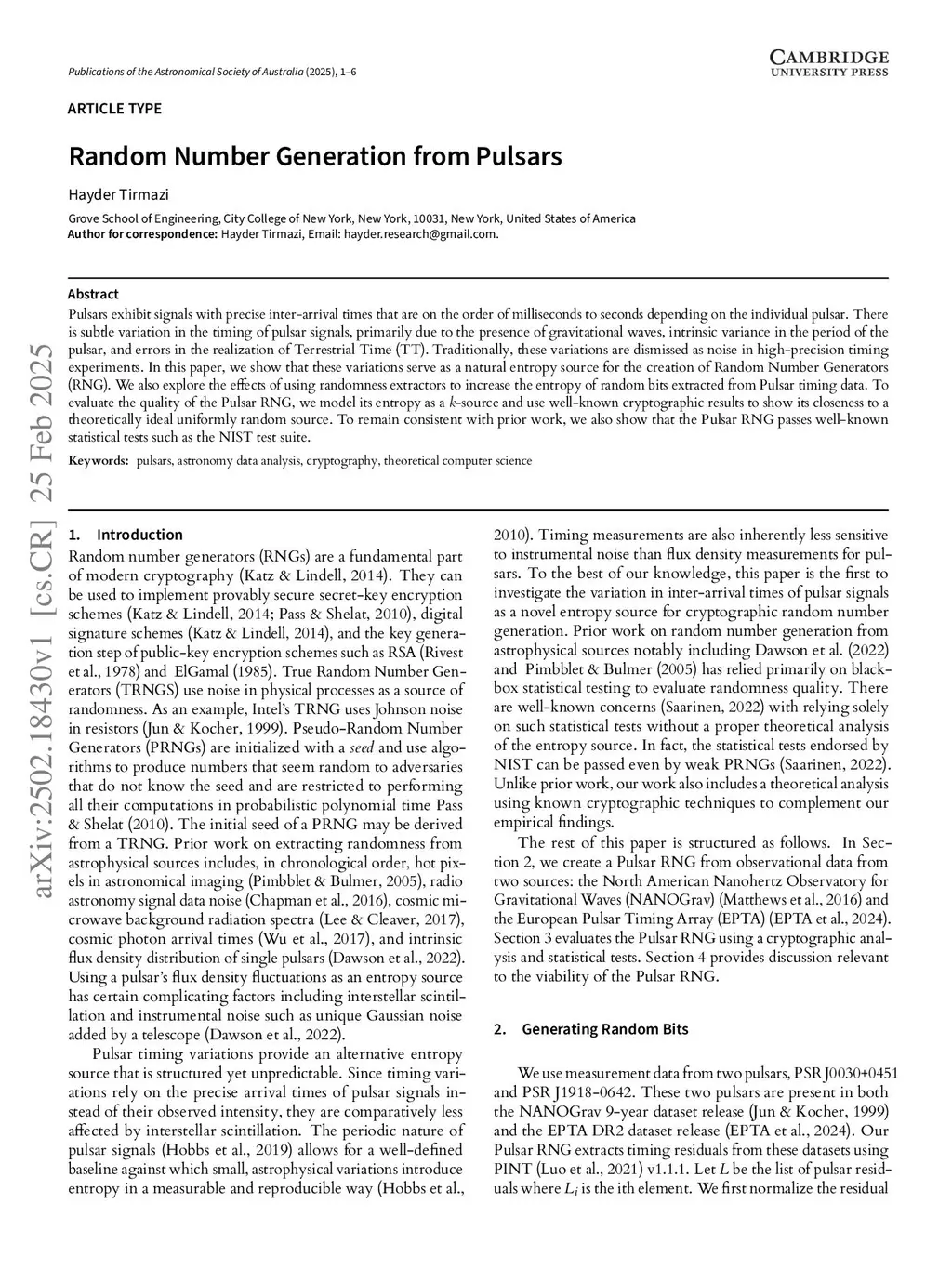 Publications of the Astronomical Society of Australia (2025), 1–6

CAMBRIDGE
UNIVERSITY PRESS

ARTICLE TYPE

Random Number Generation from Pulsars

Hayder Tirmazi

Grove School of Engineering, City College of New York, New York, 10031, New York, United States of America
Author for correspondence: Hayder Tirmazi, Email: hayder.research@gmail.com.

Abstract
Pulsars exhibit signals with precise inter-arrival times that are on the order of milliseconds to seconds depending on the individual pulsar. There is subtle variation in the timing of pulsar signals, primarily due to the presence of gravitational waves, intrinsic variance in the period of the pulsar, and errors in the realization of Terrestrial Time (TT). Traditionally, these variations are dismissed as noise in high-precision timing experiments. In this paper, we show that these variations serve as a natural entropy source for the creation of Random Number Generators (RNG). We also explore the effects of using randomness extractors to increase the entropy of random bits extracted from Pulsar timing data. To evaluate the quality of the Pulsar RNG, we model its entropy as a $k$-source and use well-known cryptographic results to show its closeness to a theoretically ideal uniformly random source. To remain consistent with prior work, we also show that the Pulsar RNG passes well-known statistical tests such as the NIST test suite.

Keywords: pulsars, astronomy data analysis, cryptography, theoretical computer science

arXiv:2502.18430v1 [cs.CR] 25 Feb 2025

1. Introduction
Random number generators (RNGs) are a fundamental part of modern cryptography (Katz & Lindell, 2014). They can be used to implement provably secure secret-key encryption schemes (Katz & Lindell, 2014; Pass & Shelat, 2010), digital signature schemes (Katz & Lindell, 2014), and the key generation step of public-key encryption schemes such as RSA (Rivest et al., 1978) and ElGamal (1985). True Random Number Generators (TRNGS) use noise in physical processes as a source of randomness. As an example, Intel's TRNG uses Johnson noise in resistors (Jun & Kocher, 1999). Pseudo-Random Number Generators (PRNGs) are initialized with a seed and use algorithms to produce numbers that seem random to adversaries that do not know the seed and are restricted to performing all their computations in probabilistic polynomial time Pass & Shelat (2010). The initial seed of a PRNG may be derived from a TRNG. Prior work on extracting randomness from astrophysical sources includes, in chronological order, hot pixels in astronomical imaging (Pimbblet & Bulmer, 2005), radio astronomy signal data noise (Chapman et al., 2016), cosmic microwave background radiation spectra (Lee & Cleaver, 2017), cosmic photon arrival times (Wu et al., 2017), and intrinsic flux density distribution of single pulsars (Dawson et al., 2022). Using a pulsar's flux density fluctuations as an entropy source has certain complicating factors including interstellar scintillation and instrumental noise such as unique Gaussian noise added by a telescope (Dawson et al., 2022).

Pulsar timing variations provide an alternative entropy source that is structured yet unpredictable. Since timing variations rely on the precise arrival times of pulsar signals instead of their observed intensity, they are comparatively less affected by interstellar scintillation. The periodic nature of pulsar signals (Hobbs et al., 2019) allows for a well-defined baseline against which small, astrophysical variations introduce entropy in a measurable and reproducible way (Hobbs et al., 2010). Timing measurements are also inherently less sensitive to instrumental noise than flux density measurements for pulsars. To the best of our knowledge, this paper is the first to investigate the variation in inter-arrival times of pulsar signals as a novel entropy source for cryptographic random number generation. Prior work on random number generation from astrophysical sources notably including Dawson et al. (2022) and Pimbblet & Bulmer (2005) has relied primarily on black-box statistical testing to evaluate randomness quality. There are well-known concerns (Saarinen, 2022) with relying solely on such statistical tests without a proper theoretical analysis of the entropy source. In fact, the statistical tests endorsed by NIST can be passed even by weak PRNGs (Saarinen, 2022). Unlike prior work, our work also includes a theoretical analysis using known cryptographic techniques to complement our empirical findings.

The rest of this paper is structured as follows. In Section 2, we create a Pulsar RNG from observational data from two sources: the North American Nanohertz Observatory for Gravitational Waves (NANOGrav) (Matthews et al., 2016) and the European Pulsar Timing Array (EPTA) (EPTA et al., 2024). Section 3 evaluates the Pulsar RNG using a cryptographic analysis and statistical tests. Section 4 provides discussion relevant to the viability of the Pulsar RNG.

2. Generating Random Bits

We use measurement data from two pulsars, PSR J0030+0451 and PSR J1918-0642. These two pulsars are present in both the NANOGrav 9-year dataset release (Jun & Kocher, 1999) and the EPTA DR2 dataset release (EPTA et al., 2024). Our Pulsar RNG extracts timing residuals from these datasets using PINT (Luo et al., 2021) v1.1.1. Let $L$ be the list of pulsar residuals where $L_i$ is the ith element. We first normalize the residual